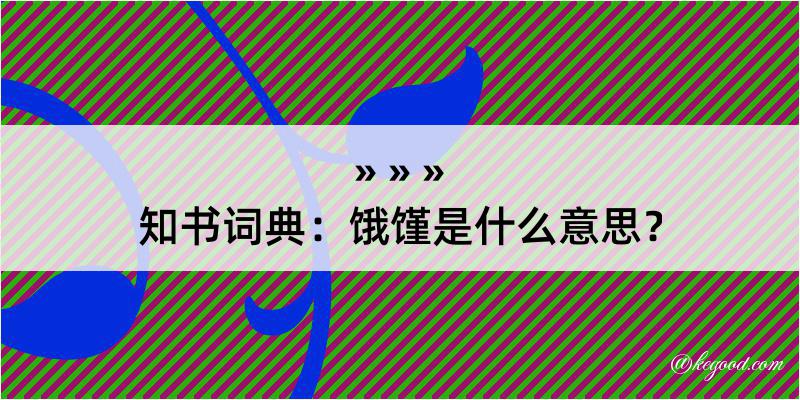 » » »

知书词典：饿馑是什么意思？

@kegood.com